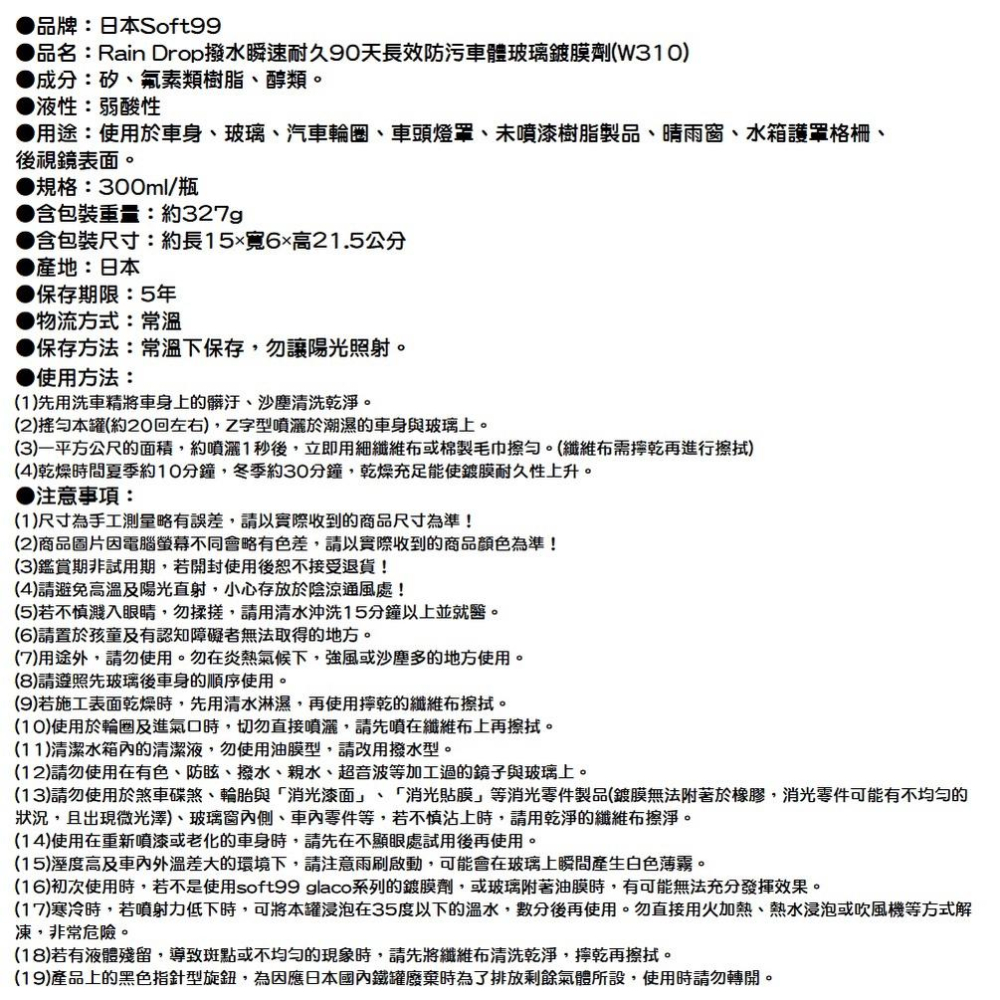 ●品牌：日本Soft99
●品名：Rain Drop撥水瞬速耐久90天長效防污車體玻璃鍍膜劑(W310)
●成分：矽、氟素類樹脂、醇類。
●液性：弱酸性
●用途：使用於車身、玻璃、汽車輪圈、車頭燈罩、未噴漆樹脂製品、晴雨窗、水箱護罩格柵、後視鏡表面。
●規格：300ml/瓶
●含包裝重量：約327g
●含包裝尺寸：約長15×寬6×高21.5公分
●產地：日本
●保存期限：5年
●物流方式：常溫
●保存方法：常溫下保存，勿讓陽光照射。
●使用方法：
(1)先用洗車精將車身上的髒汙、沙塵清洗乾淨。
(2)搖勻本罐(約20回左右)，Z字型噴灑於潮濕的車身與玻璃上。
(3)一平方公尺的面積，約噴灑1秒後，立即用細纖維布或棉製毛巾擦勻。(纖維布需擰乾再進行擦拭)
(4)乾燥時間夏季約10分鐘，冬季約30分鐘，乾燥充足能使鍍膜耐久性上升。
●注意事項：
(1)尺寸為手工測量略有誤差，請以實際收到的商品尺寸為準！
(2)商品圖片因電腦螢幕不同會略有色差，請以實際收到的商品顏色為準！
(3)鑑賞期非試用期，若開封使用後恕不接受退貨！
(4)請避免高溫及陽光直射，小心存放於陰涼通風處！
(5)若不慎濺入眼睛，勿揉搓，請用清水沖洗15分鐘以上並就醫。
(6)請置於孩童及有認知障礙者無法取得的地方。
(7)用途外，請勿使用。勿在炎熱氣候下，強風或沙塵多的地方使用。
(8)請遵照先玻璃後車身的順序使用。
(9)若施工表面乾燥時，先用清水淋濕，再使用擰乾的纖維布擦拭。
(10)使用於輪圈及進氣口時，切勿直接噴灑，請先噴在纖維布上再擦拭。
(11)清潔水箱內的清潔液，勿使用油膜型，請改用撥水型。
(12)請勿使用在有色、防眩、撥水、親水、超音波等加工過的鏡子與玻璃上。
(13)請勿使用於煞車碟煞、輪胎與「消光漆面」、「消光貼膜」等消光零件製品(鍍膜無法附著於橡膠，消光零件可能有不均勻的狀況，且出現微光澤)、玻璃窗內側、車內零件等，若不慎沾上時，請用乾淨的纖維布擦淨。
(14)使用在重新噴漆或老化的車身時，請先在不顯眼處試用後再使用。
(15)溼度高及車內外溫差大的環境下，請注意雨刷啟動，可能會在玻璃上瞬間產生白色薄霧。
(16)初次使用時，若不是使用soft99 glaco系列的鍍膜劑，或玻璃附著油膜時，有可能無法充分發揮效果。
(17)寒冷時，若噴射力低下時，可將本罐浸泡在35度以下的溫水，數分後再使用。勿直接用火加熱、熱水浸泡或吹風機等方式解凍，非常危險。
(18)若有液體殘留，導致斑點或不均勻的現象時，請先將纖維布清洗乾淨，擰乾再擦拭。
(19)產品上的黑色指針型旋鈕，為因應日本國內鐵罐廢棄時為了排放剩餘氣體所設，使用時請勿轉開。